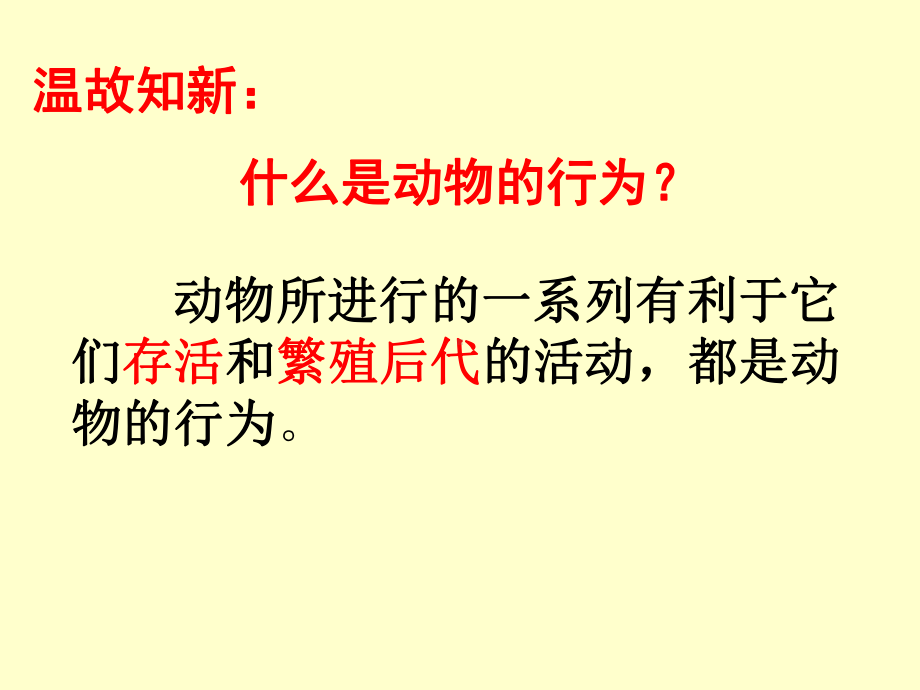 温故知新：

什么是动物的行为？

动物所进行的一系列有利于它们存活和繁殖后代的活动，都是动物的行为。